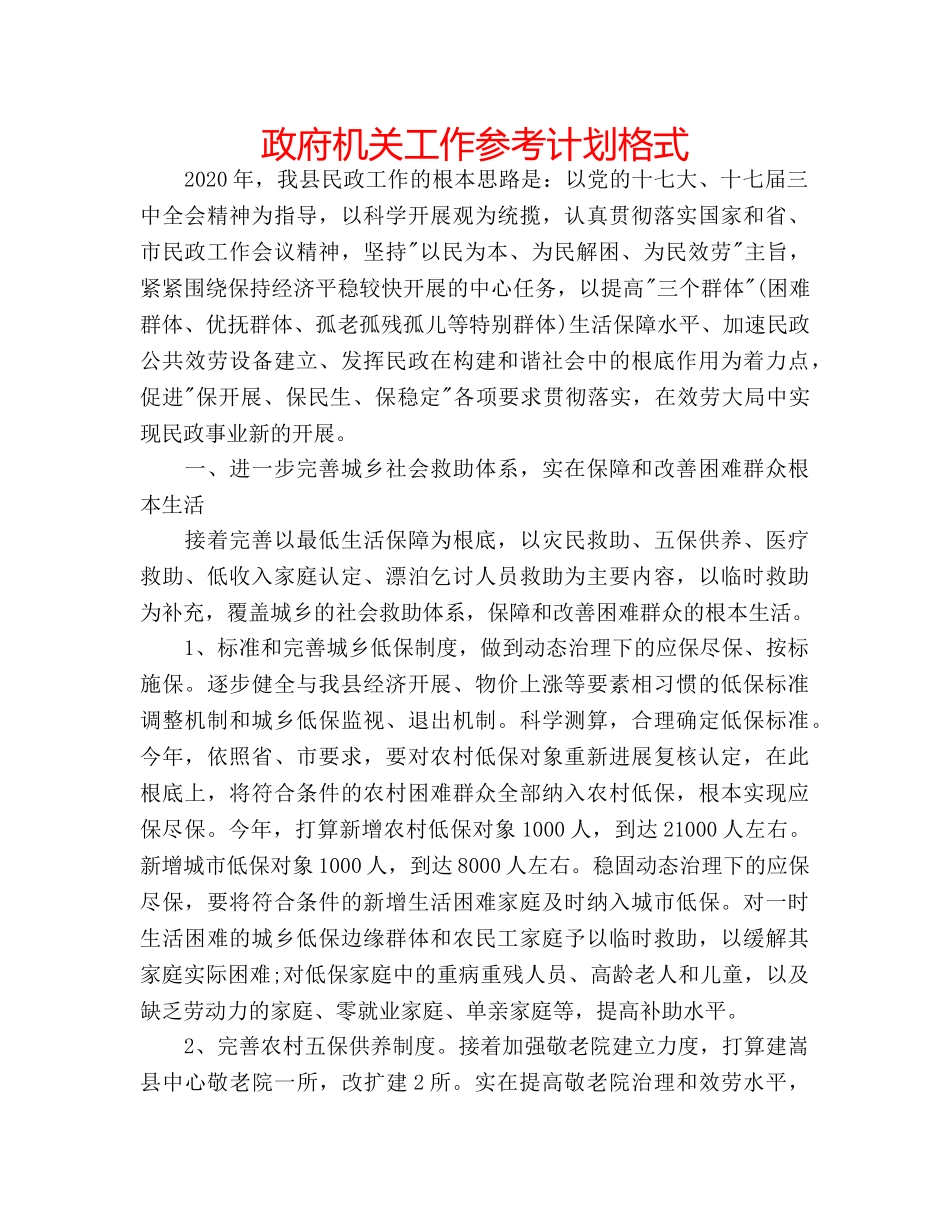 政府机关工作参考计划格式

2020年，我县民政工作的根本思路是：以党的十七大、十七届三中全会精神为指导，以科学开展观为统揽，认真贯彻落实国家和省、市民政工作会议精神，坚持"以民为本、为民解困、为民效劳"主旨，紧紧围绕保持经济平稳较快开展的中心任务，以提高"三个群体"(困难群体、优抚群体、孤老孤残孤儿等特别群体)生活保障水平、加速民政公共效劳设备建立、发挥民政在构建和谐社会中的根底作用为着力点，促进"保开展、保民生、保稳定"各项要求贯彻落实，在效劳大局中实现民政事业新的开展。

一、进一步完善城乡社会救助体系，实在保障和改善困难群众根本生活

接着完善以最低生活保障为根底，以灾民救助、五保供养、医疗救助、低收入家庭认定、漂泊乞讨人员救助为主要内容，以临时救助为补充，覆盖城乡的社会救助体系，保障和改善困难群众的根本生活。

1、标准和完善城乡低保制度，做到动态治理下的应保尽保、按标施保。逐步健全与我县经济开展、物价上涨等要素相习惯的低保标准调整机制和城乡低保监视、退出机制。科学测算，合理确定低保标准。今年，依照省、市要求，要对农村低保对象重新进展复核认定，在此根底上，将符合条件的农村困难群众全部纳入农村低保，根本实现应保尽保。今年，打算新增农村低保对象1000人，到达21000人左右。新增城市低保对象1000人，到达8000人左右。稳固动态治理下的应保尽保，要将符合条件的新增生活困难家庭及时纳入城市低保。对一时生活困难的城乡低保边缘群体和农民工家庭予以临时救助，以缓解其家庭实际困难;对低保家庭中的重病重残人员、高龄老人和儿童，以及缺乏劳动力的家庭、零就业家庭、单亲家庭等，提高补助水平。

2、完善农村五保供养制度。接着加强敬老院建立力度，打算建嵩县中心敬老院一所，改扩建2所。实在提高敬老院治理和效劳水平，